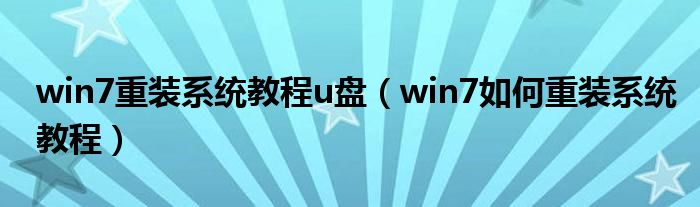 win7重装系统教程u盘（win7如何重装系统教程）